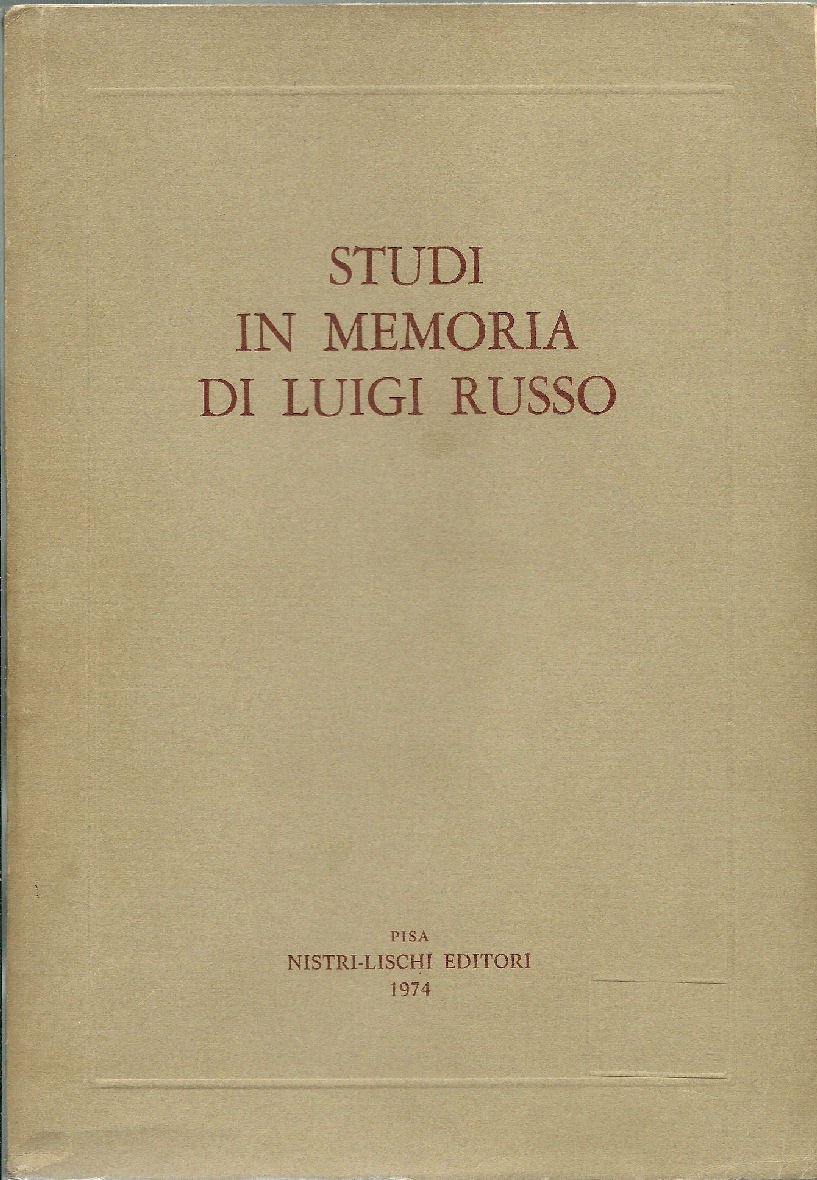 STUDI
IN MEMORIA
DI LUIGI RUSSO

PISA
NISTRI-LISCHI EDITORI
1974